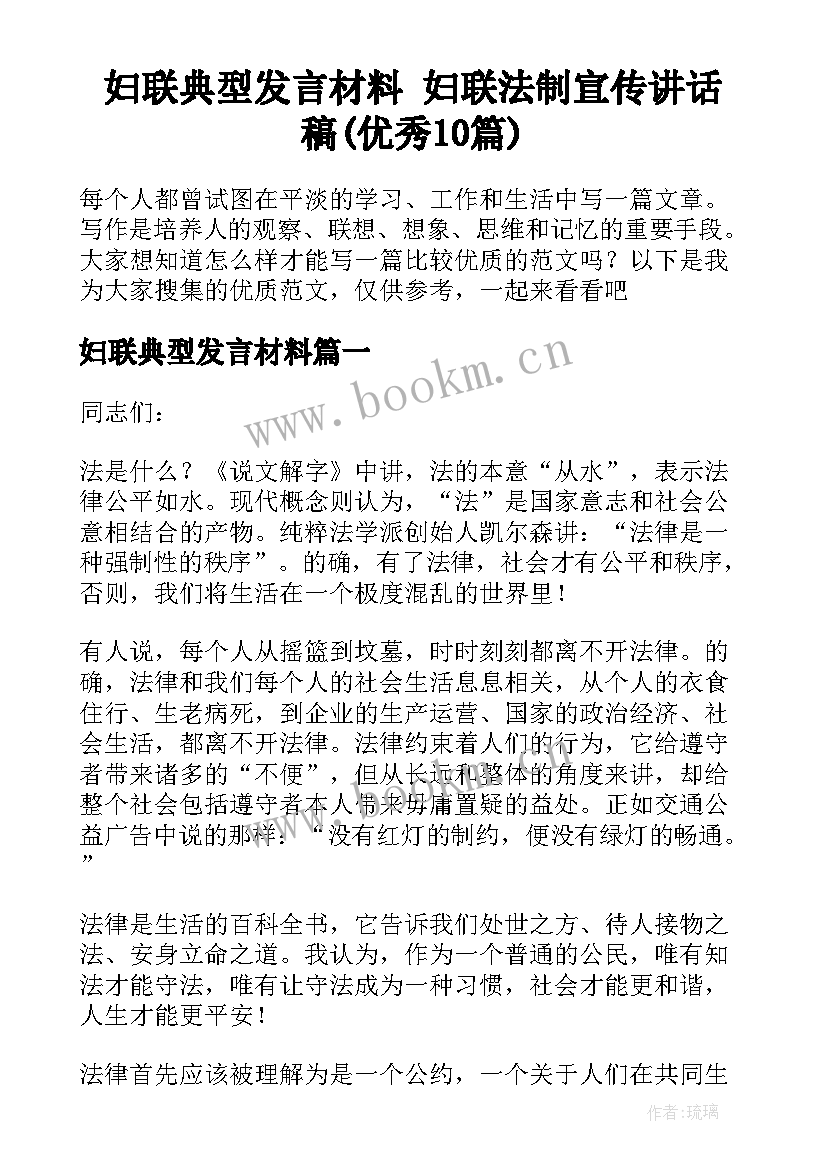 妇联典型发言材料 妇联法制宣传讲话稿(优秀10篇)

每个人都曾试图在平淡的学习、工作和生活中写一篇文章。写作是培养人的观察、联想、想象、思维和记忆的重要手段。大家想知道怎么样才能写一篇比较优质的范文吗？以下是我为大家搜集的优质范文，仅供参考，一起来看看吧

妇联典型发言材料篇一

www.bookm.cn

同志们：

法是什么？《说文解字》中讲，法的本意“从水”，表示法律公平如水。现代概念则认为，“法”是国家意志和社会公意相结合的产物。纯粹法学派创始人凯尔森讲：“法律是一种强制性的秩序”。的确，有了法律，社会才有公平和秩序，否则，我们将生活在一个极度混乱的世界里！

有人说，每个人从摇篮到坟墓，时时刻刻都离不开法律。的确，法律和我们每个人的社会生活息息相关，从个人的衣食住行、生老病死，到企业的生产运营、国家的政治经济、社会生活，都离不开法律。法律约束着人们的行为，它给遵守者带来诸多的“不便”，但从长远和整体的角度来讲，却给整个社会包括遵守者本人带来毋庸置疑的益处。正如交通公益广告中说的那样：“没有红灯的制约，便没有绿灯的畅通。”

法律是生活的百科全书，它告诉我们处世之方、待人接物之法、安身立命之道。我认为，作为一个普通的公民，唯有知法才能守法，唯有让守法成为一种习惯，社会才能更和谐，人生才能更平安！

法律首先应该被理解为是一个公约，一个关于人们在共同生

作者：琉璃